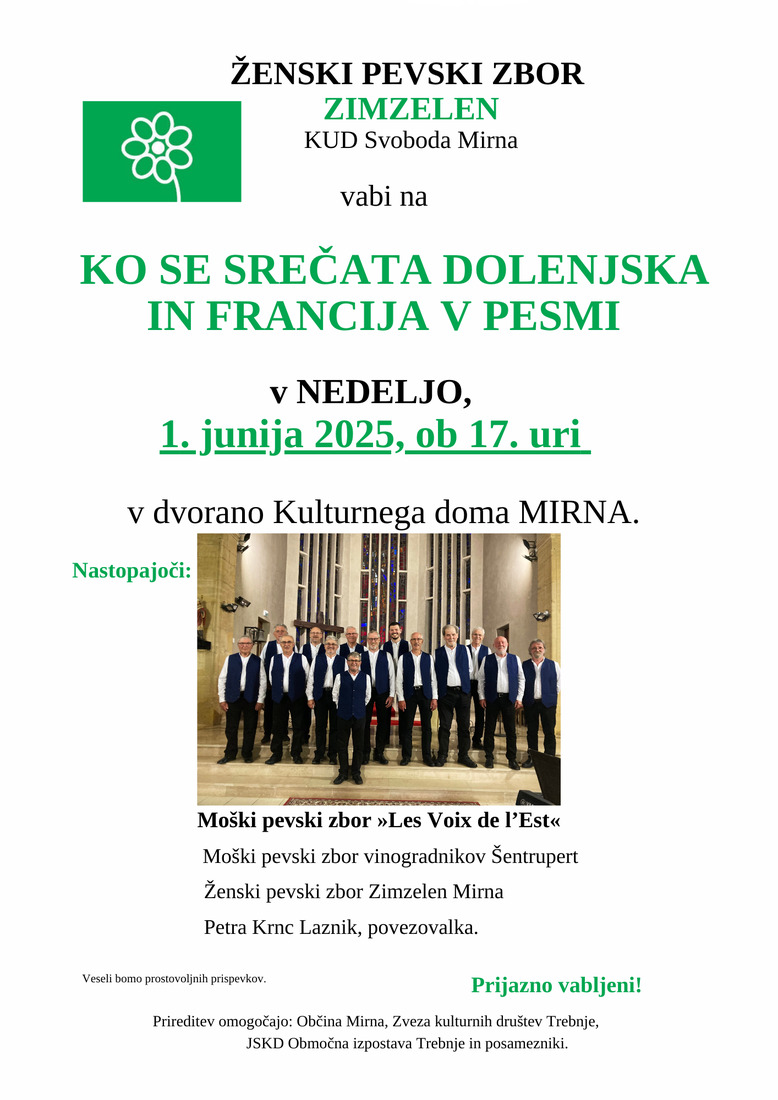 ŽENSKI PEVSKI ZBOR
ZIMZELEN
KUD Svoboda Mirna

vabi na

KO SE SREČATA DOLENJSKA IN FRANCIJA V PESMI

v NEDELJO,
1. junija 2025, ob 17. uri

v dvorano Kulturnega doma MIRNA.

Nastopajoči:

Moški pevski zbor »Les Voix de l'Est«
Moški pevski zbor vinogradnikov Šentrupert
Ženski pevski zbor Zimzelen Mirna
Petra Krnc Laznik, povezovalka.

Veseli bomo prostovoljnih prispevkov.

Prijazno vabljeni!

Prireditev omogočajo: Občina Mirna, Zveza kulturnih društev Trebnje, JSKD Območna izpostava Trebnje in posamezniki.